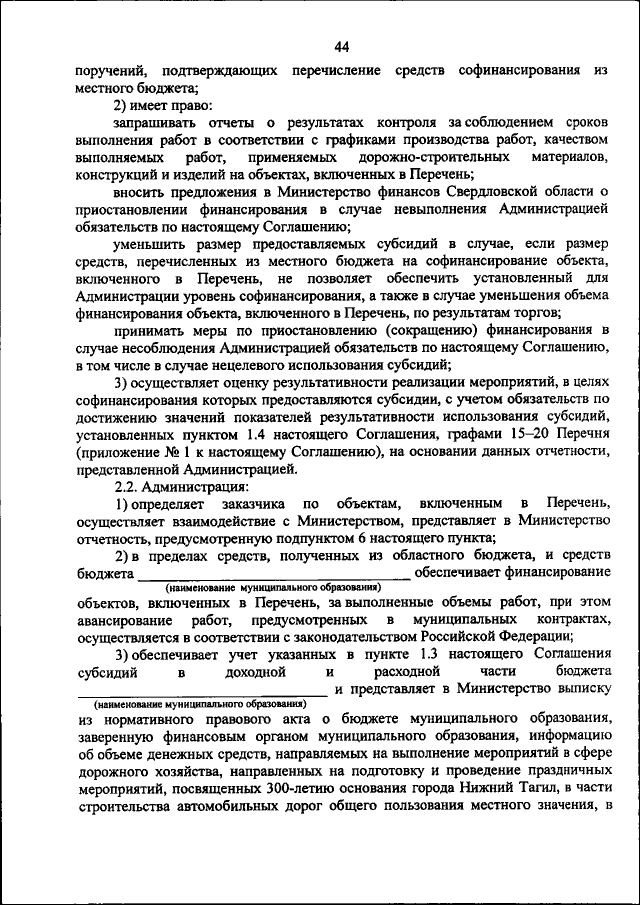 44

поручений, подтверждающих перечисление средств софинансирования из местного бюджета;

2) имеет право:

запрашивать отчеты о результатах контроля за соблюдением сроков выполнения работ в соответствии с графиками производства работ, качеством выполняемых работ, применяемых дорожно-строительных материалов, конструкций и изделий на объектах, включенных в Перечень;

вносить предложения в Министерство финансов Свердловской области о приостановлении финансирования в случае невыполнения Администрацией обязательств по настоящему Соглашению;

уменьшить размер предоставляемых субсидий в случае, если размер средств, перечисленных из местного бюджета на софинансирование объекта, включенного в Перечень, не позволяет обеспечить установленный для Администрации уровень софинансирования, а также в случае уменьшения объема финансирования объекта, включенного в Перечень, по результатам торгов;

принимать меры по приостановлению (сокращению) финансирования в случае несоблюдения Администрацией обязательств по настоящему Соглашению, в том числе в случае нецелевого использования субсидий;

3) осуществляет оценку результативности реализации мероприятий, в целях софинансирования которых предоставляются субсидии, с учетом обязательств по достижению значений показателей результативности использования субсидий, установленных пунктом 1.4 настоящего Соглашения, графами 15–20 Перечня (приложение № 1 к настоящему Соглашению), на основании данных отчетности, представленной Администрацией.

2.2. Администрация:

1) определяет заказчика по объектам, включенным в Перечень, осуществляет взаимодействие с Министерством, представляет в Министерство отчетность, предусмотренную подпунктом 6 настоящего пункта;

2) в пределах средств, полученных из областного бюджета, и средств бюджета ______________________________ обеспечивает финансирование
(наименование муниципального образования)
объектов, включенных в Перечень, за выполненные объемы работ, при этом авансирование работ, предусмотренных в муниципальных контрактах, осуществляется в соответствии с законодательством Российской Федерации;

3) обеспечивает учет указанных в пункте 1.3 настоящего Соглашения субсидий в доходной и расходной части бюджета ______________________________ и представляет в Министерство выписку
(наименование муниципального образования)
из нормативного правового акта о бюджете муниципального образования, заверенную финансовым органом муниципального образования, информацию об объеме денежных средств, направляемых на выполнение мероприятий в сфере дорожного хозяйства, направленных на подготовку и проведение праздничных мероприятий, посвященных 300-летию основания города Нижний Тагил, в части строительства автомобильных дорог общего пользования местного значения, в